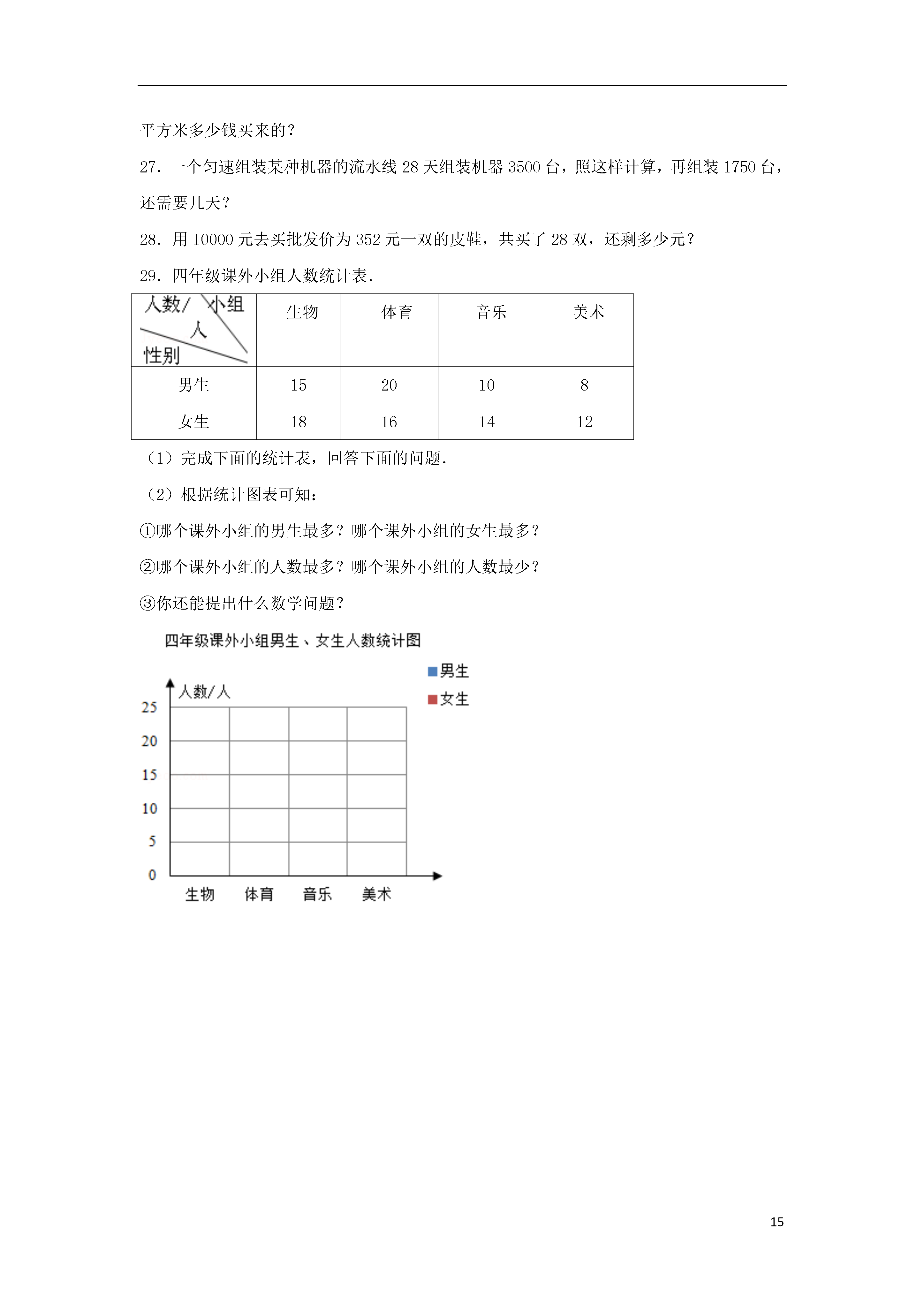 平方米多少钱买来的？

27．一个匀速组装某种机器的流水线 28 天组装机器 3500 台，照这样计算，再组装 1750 台，还需要几天？

28．用 10000 元去买批发价为 352 元一双的皮鞋，共买了 28 双，还剩多少元？

29．四年级课外小组人数统计表．

| 人数/人 小组 性别 | 生物 | 体育 | 音乐 | 美术 |
|---|---|---|---|---|
| 男生 | 15 | 20 | 10 | 8 |
| 女生 | 18 | 16 | 14 | 12 |

（1）完成下面的统计表，回答下面的问题．

（2）根据统计图表可知：

①哪个课外小组的男生最多？哪个课外小组的女生最多？

②哪个课外小组的人数最多？哪个课外小组的人数最少？

③你还能提出什么数学问题？

四年级课外小组男生、女生人数统计图

男生
女生

人数/人
25
20
15
10
5
0
生物 体育 音乐 美术

15